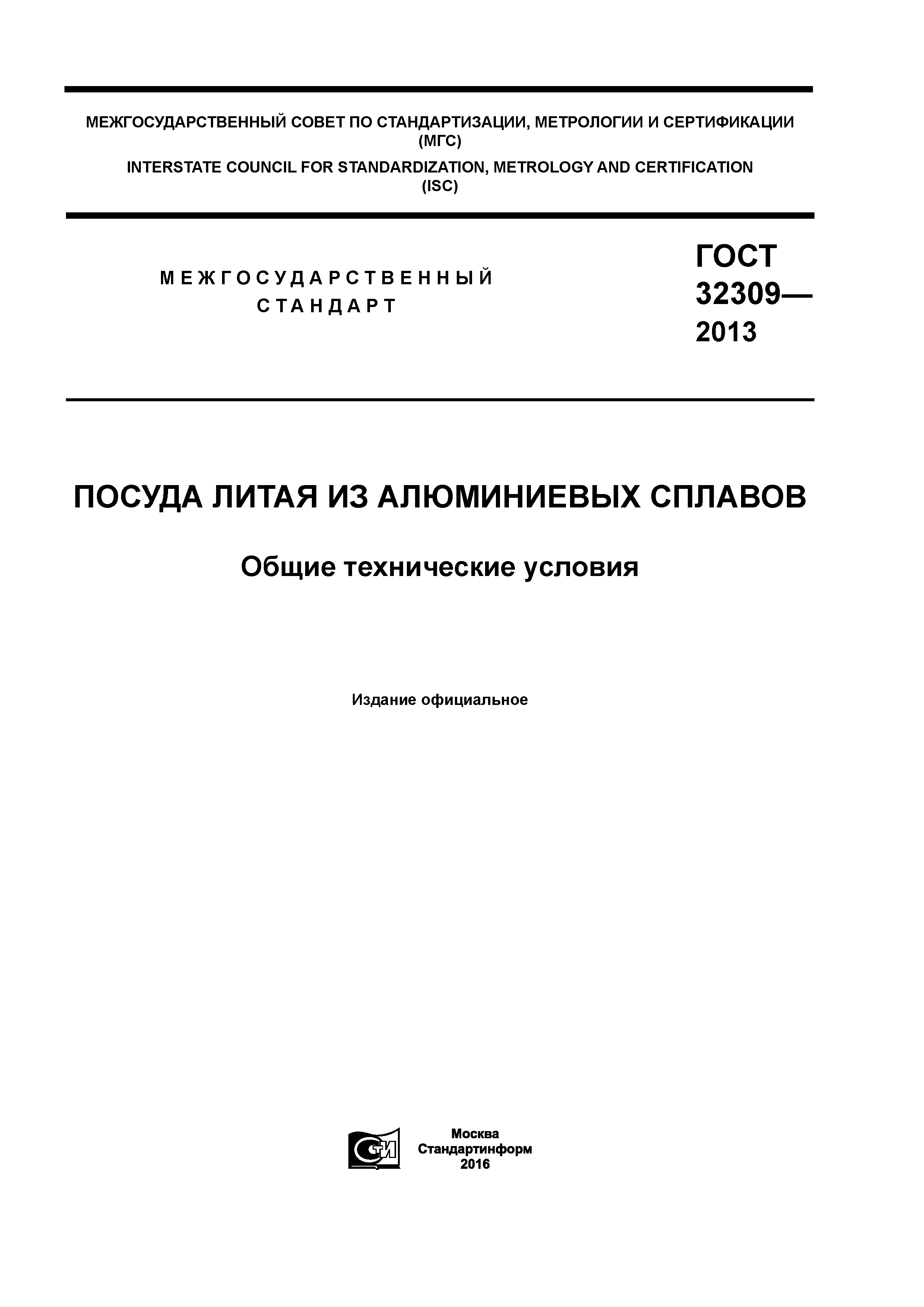 МЕЖГОСУДАРСТВЕННЫЙ СОВЕТ ПО СТАНДАРТИЗАЦИИ, МЕТРОЛОГИИ И СЕРТИФИКАЦИИ (МГС)
INTERSTATE COUNCIL FOR STANDARDIZATION, METROLOGY AND CERTIFICATION (ISC)

МЕЖГОСУДАРСТВЕННЫЙ СТАНДАРТ

ГОСТ 32309— 2013

ПОСУДА ЛИТАЯ ИЗ АЛЮМИНИЕВЫХ СПЛАВОВ

Общие технические условия

Издание официальное

СТИ

Москва
Стандартинформ
2016